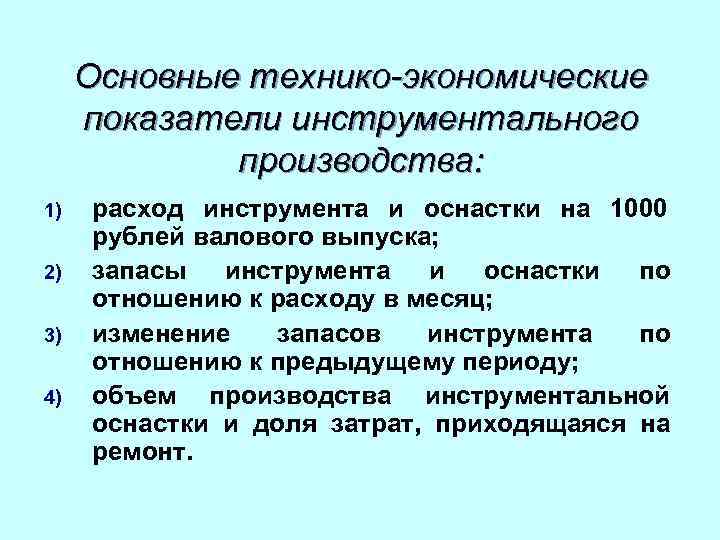 Основные технико-экономические показатели инструментального производства:

1) расход инструмента и оснастки на 1000 рублей валового выпуска;
2) запасы инструмента и оснастки по отношению к расходу в месяц;
3) изменение запасов инструмента по отношению к предыдущему периоду;
4) объем производства инструментальной оснастки и доля затрат, приходящаяся на ремонт.